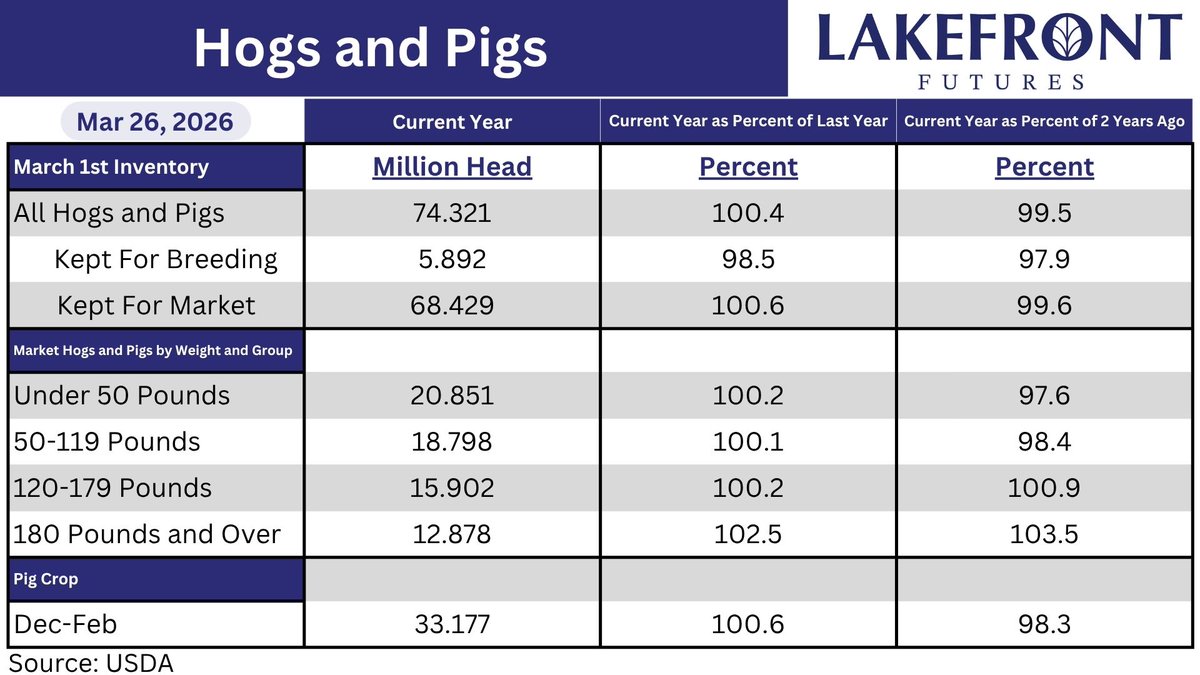 Hogs and Pigs

LAKEFRONT
FUTURES

| Mar 26, 2026 | Current Year | Current Year as Percent of Last Year | Current Year as Percent of 2 Years Ago |
|---|---|---|---|
| March 1st Inventory | Million Head | Percent | Percent |
| All Hogs and Pigs | 74.321 | 100.4 | 99.5 |
| Kept For Breeding | 5.892 | 98.5 | 97.9 |
| Kept For Market | 68.429 | 100.6 | 99.6 |
| Market Hogs and Pigs by Weight and Group | | | |
| Under 50 Pounds | 20.851 | 100.2 | 97.6 |
| 50-119 Pounds | 18.798 | 100.1 | 98.4 |
| 120-179 Pounds | 15.902 | 100.2 | 100.9 |
| 180 Pounds and Over | 12.878 | 102.5 | 103.5 |
| Pig Crop | | | |
| Dec-Feb | 33.177 | 100.6 | 98.3 |

Source: USDA